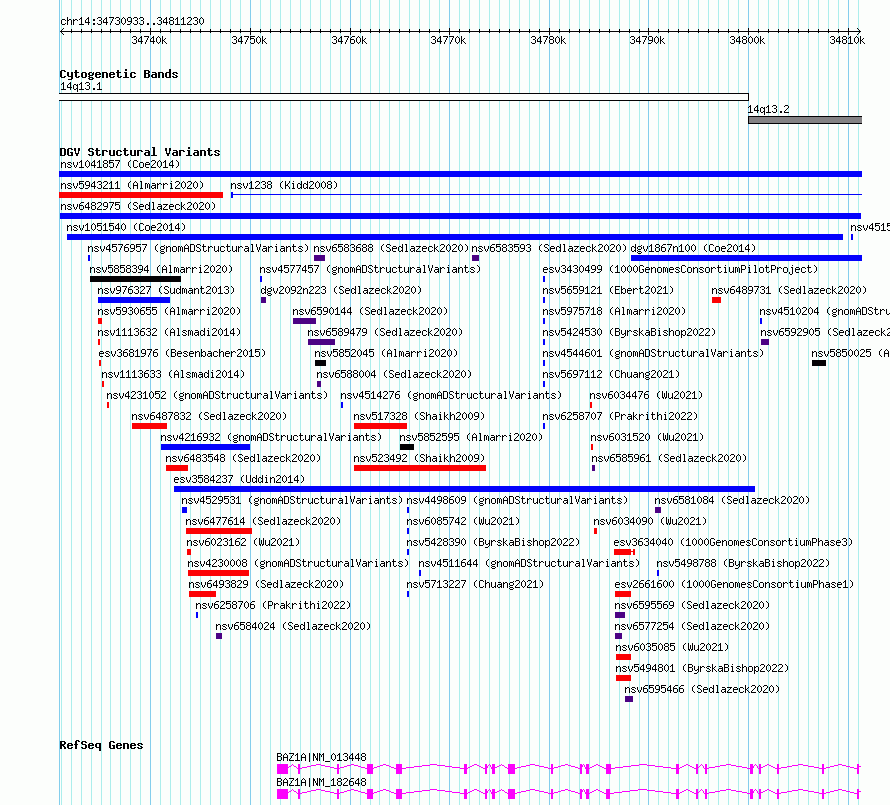 chr14:34730933..34811230

34740k 34750k 34760k 34770k 34780k 34790k 34800k 34810k

Cytogenetic Bands
14q13.1
14q13.2

DGV Structural Variants
nsv1041857 (Coe2014)
nsv5943211 (Almarri2020) nsv1238 (Kidd2008)
nsv6482975 (Sedlazeck2020)
nsv1051540 (Coe2014) nsv4515
nsv4576957 (gnomADStructuralVariants) nsv6583688 (Sedlazeck2020) nsv6583593 (Sedlazeck2020) dgv1867n100 (Coe2014)
nsv5858394 (Almarri2020) nsv4577457 (gnomADStructuralVariants) esv3430499 (1000GenomesConsortiumPilotProject)
nsv976327 (Sudmant2013) dgv2092n223 (Sedlazeck2020) nsv5659121 (Ebert2021) nsv6489731 (Sedlazeck2020)
nsv5930655 (Almarri2020) nsv6590144 (Sedlazeck2020) nsv5975718 (Almarri2020) nsv4510204 (gnomADStru
nsv1113632 (Alsmadi2014) nsv6589479 (Sedlazeck2020) nsv5424530 (ByrskaBishop2022) nsv6592905 (Sedlazeck2
esv3681976 (Besenbacher2015) nsv5852045 (Almarri2020) nsv4544601 (gnomADStructuralVariants) nsv5850025 (A
nsv1113633 (Alsmadi2014) nsv6588004 (Sedlazeck2020) nsv5697112 (Chuang2021)
nsv4231052 (gnomADStructuralVariants) nsv4514276 (gnomADStructuralVariants) nsv6034476 (Wu2021)
nsv6487832 (Sedlazeck2020) nsv517328 (Shaikh2009) nsv6258707 (Prakrithi2022)
nsv4216932 (gnomADStructuralVariants) nsv5852595 (Almarri2020) nsv6031520 (Wu2021)
nsv6483548 (Sedlazeck2020) nsv523492 (Shaikh2009) nsv6585961 (Sedlazeck2020)
esv3584237 (Uddin2014)
nsv4529531 (gnomADStructuralVariants) nsv4498609 (gnomADStructuralVariants) nsv6581084 (Sedlazeck2020)
nsv6477614 (Sedlazeck2020) nsv6085742 (Wu2021) nsv6034090 (Wu2021)
nsv6023162 (Wu2021) nsv5428390 (ByrskaBishop2022) esv3634040 (1000GenomesConsortiumPhase3)
nsv4230008 (gnomADStructuralVariants) nsv4511644 (gnomADStructuralVariants) nsv5498788 (ByrskaBishop2022)
nsv6493829 (Sedlazeck2020) nsv5713227 (Chuang2021) esv2661600 (1000GenomesConsortiumPhase1)
nsv6258706 (Prakrithi2022) nsv6595569 (Sedlazeck2020)
nsv6584024 (Sedlazeck2020) nsv6577254 (Sedlazeck2020)
nsv6035085 (Wu2021)
nsv5494801 (ByrskaBishop2022)
nsv6595466 (Sedlazeck2020)

RefSeq Genes
BAZ1A|NM_013448
BAZ1A|NM_182648